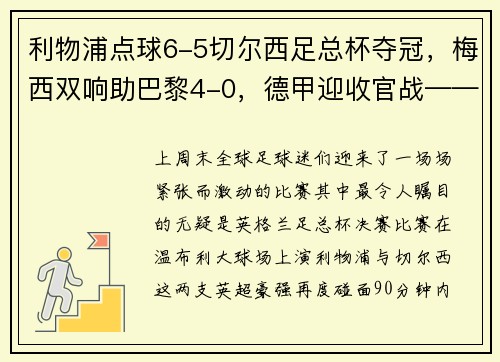 利物浦点球6-5切尔西足总杯夺冠，梅西双响助巴黎4-0，德甲迎收官战——

上周末全球足球迷们迎来了一场场紧张而激动的比赛其中最令人瞩目的无疑是英格兰足总杯决赛比赛在温布利大球场上演利物浦与切尔西这两支英超豪强再度碰面90分钟内